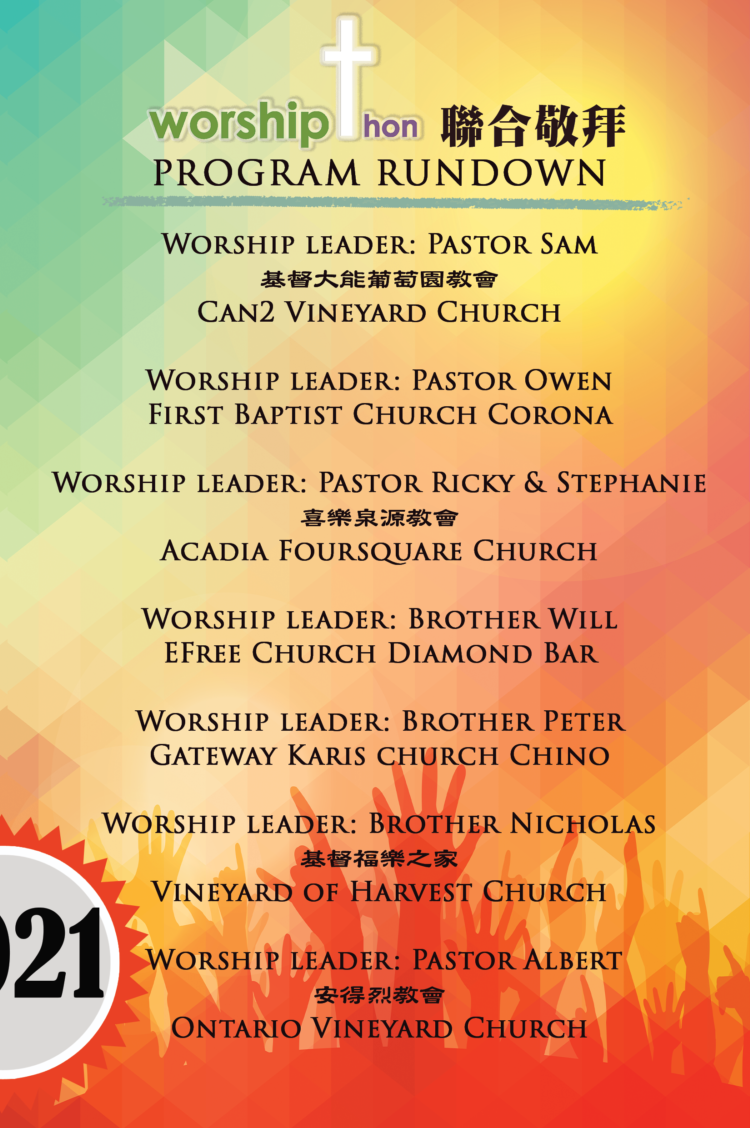 worship hon 聯合敬拜
PROGRAM RUNDOWN

Worship leader: Pastor Sam
基督大能葡萄園教會
Can2 Vineyard Church

Worship leader: Pastor Owen
First Baptist Church Corona

Worship leader: Pastor Ricky & Stephanie
喜樂泉源教會
Acadia Foursquare Church

Worship leader: Brother Will
EFree Church Diamond Bar

Worship leader: Brother Peter
Gateway Karis church Chino

Worship leader: Brother Nicholas
基督福樂之家
Vineyard of Harvest Church

Worship leader: Pastor Albert
安得烈教會
Ontario Vineyard Church

021